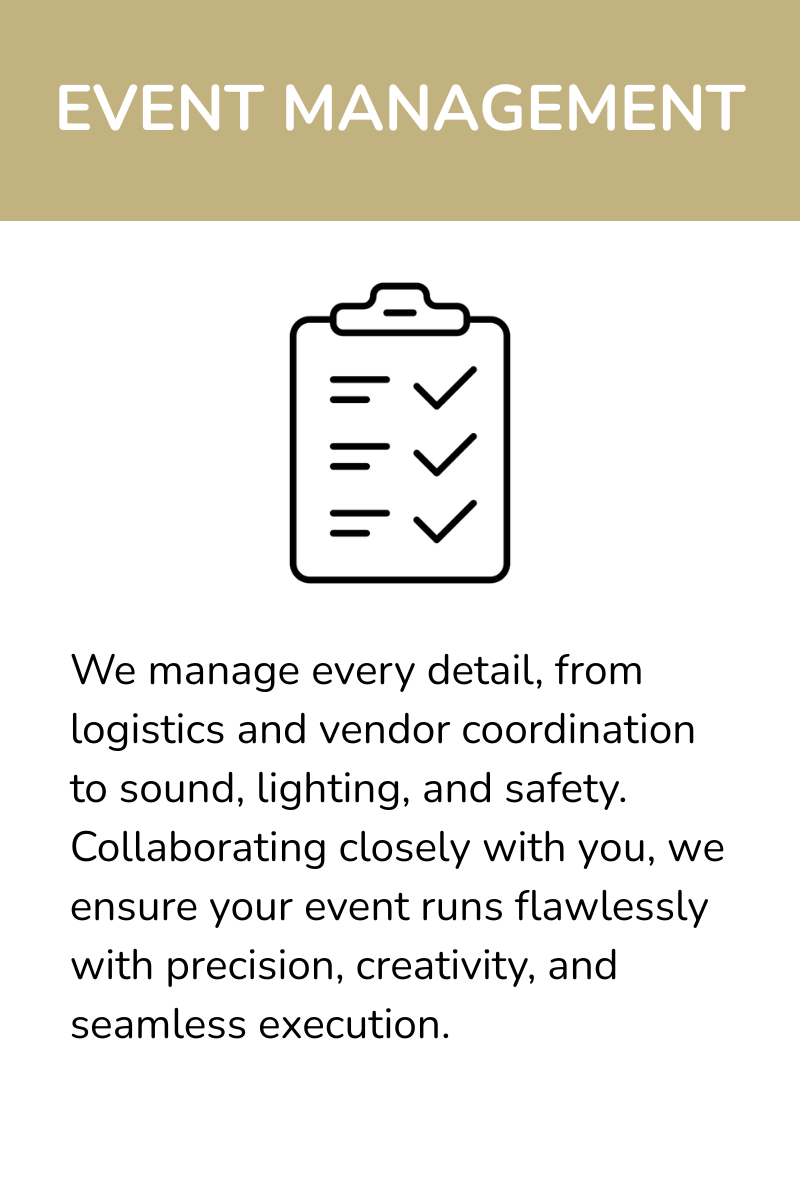 EVENT MANAGEMENT

We manage every detail, from logistics and vendor coordination to sound, lighting, and safety. Collaborating closely with you, we ensure your event runs flawlessly with precision, creativity, and seamless execution.